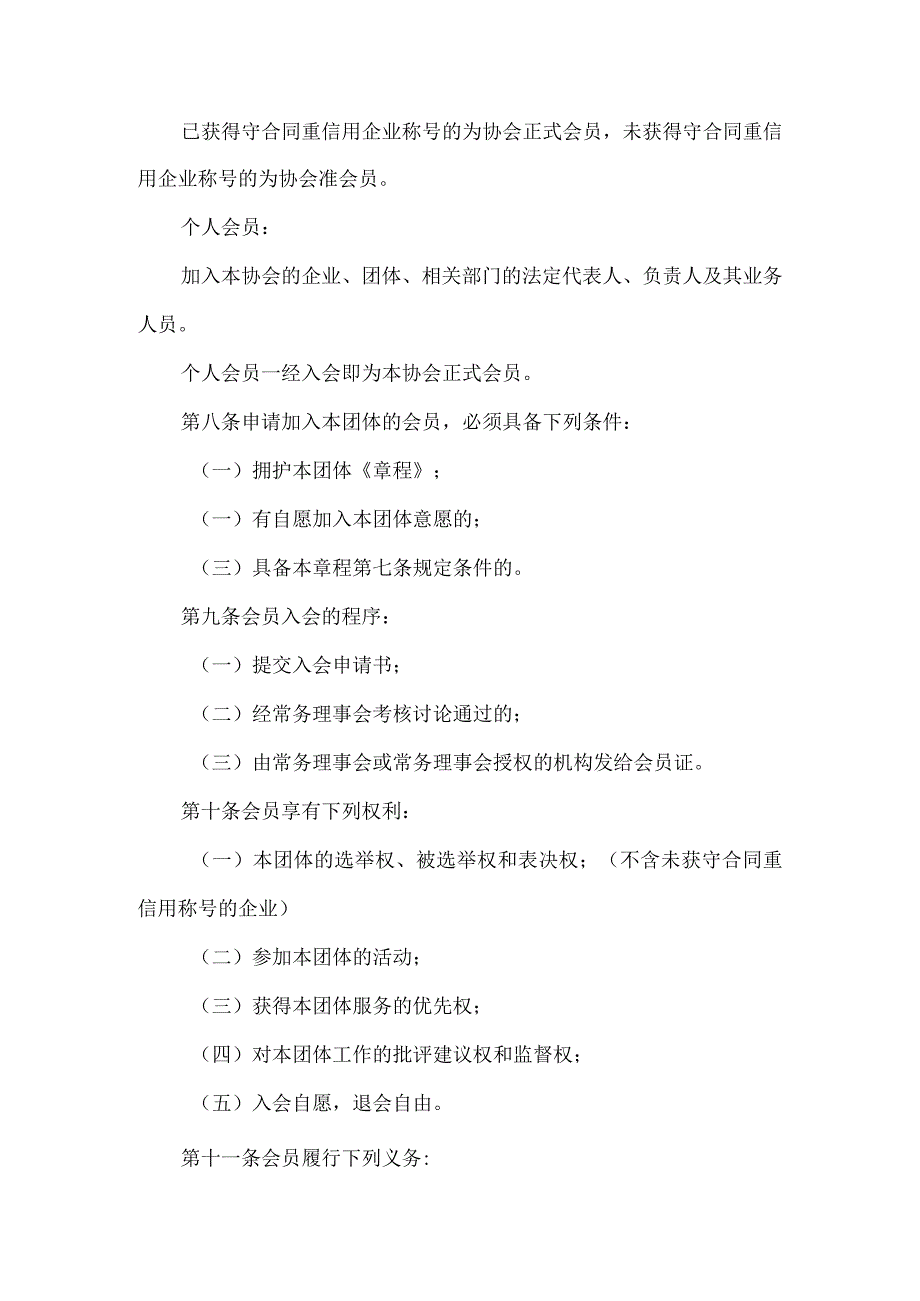 已获得守合同重信用企业称号的为协会正式会员，未获得守合同重信用企业称号的为协会准会员。

个人会员：

加入本协会的企业、团体、相关部门的法定代表人、负责人及其业务人员。

个人会员一经入会即为本协会正式会员。

第八条申请加入本团体的会员，必须具备下列条件：

（一）拥护本团体《章程》；

（一）有自愿加入本团体意愿的；

（三）具备本章程第七条规定条件的。

第九条会员入会的程序：

（一）提交入会申请书；

（二）经常务理事会考核讨论通过的；

（三）由常务理事会或常务理事会授权的机构发给会员证。

第十条会员享有下列权利：

（一）本团体的选举权、被选举权和表决权；（不含未获守合同重信用称号的企业）

（二）参加本团体的活动；

（三）获得本团体服务的优先权；

（四）对本团体工作的批评建议权和监督权；

（五）入会自愿，退会自由。

第十一条会员履行下列义务: